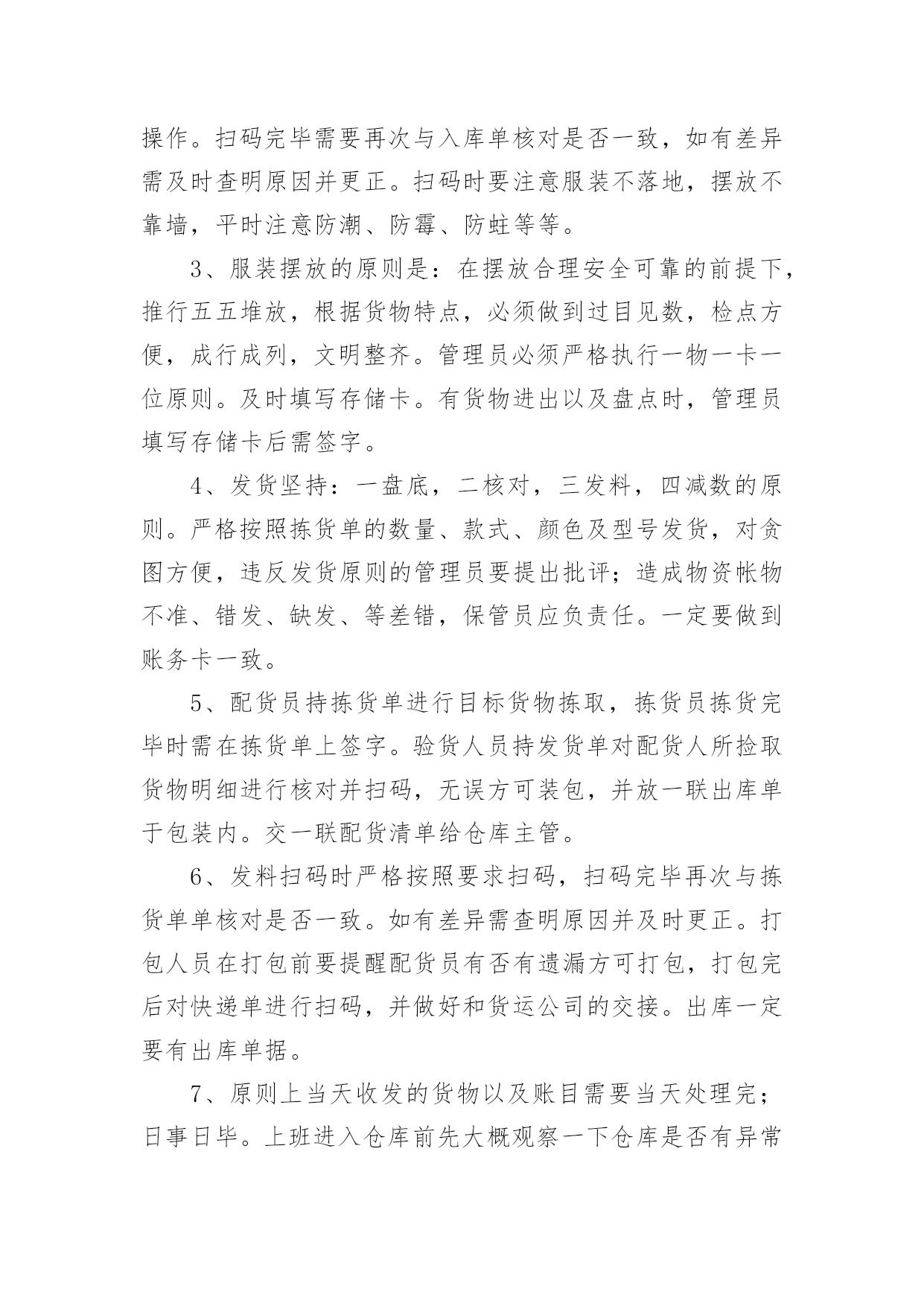 操作。扫码完毕需要再次与入库单核对是否一致，如有差异需及时查明原因并更正。扫码时要注意服装不落地，摆放不靠墙，平时注意防潮、防霉、防蛀等等。

3、服装摆放的原则是：在摆放合理安全可靠的前提下，推行五五堆放，根据货物特点，必须做到过目见数，检点方便，成行成列，文明整齐。管理员必须严格执行一物一卡一位原则。及时填写存储卡。有货物进出以及盘点时，管理员填写存储卡后需签字。

4、发货坚持：一盘底，二核对，三发料，四减数的原则。严格按照拣货单的数量、款式、颜色及型号发货，对贪图方便，违反发货原则的管理员要提出批评；造成物资帐物不准、错发、缺发、等差错，保管员应负责任。一定要做到账务卡一致。

5、配货员持拣货单进行目标货物拣取，拣货员拣货完毕时需在拣货单上签字。验货人员持发货单对配货人所捡取货物明细进行核对并扫码，无误方可装包，并放一联出库单于包装内。交一联配货清单给仓库主管。

6、发料扫码时严格按照要求扫码，扫码完毕再次与拣货单单核对是否一致。如有差异需查明原因并及时更正。打包人员在打包前要提醒配货员有否有遗漏方可打包，打包完后对快递单进行扫码，并做好和货运公司的交接。出库一定要有出库单据。

7、原则上当天收发的货物以及账目需要当天处理完；日事日毕。上班进入仓库前先大概观察一下仓库是否有异常